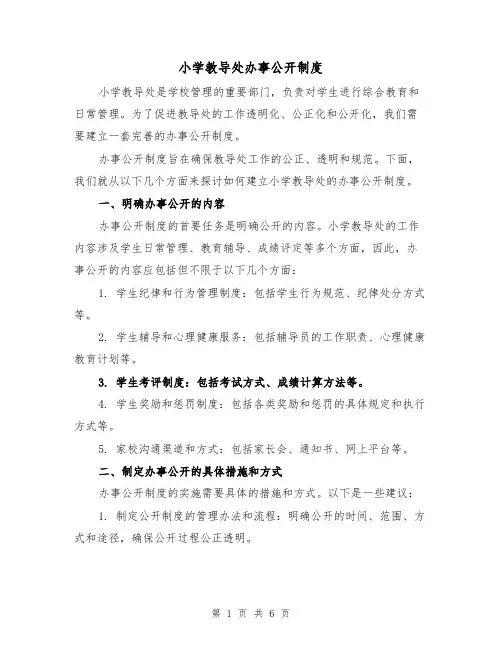 小学教导处办事公开制度

小学教导处是学校管理的重要部门，负责对学生进行综合教育和日常管理。为了促进教导处的工作透明化、公正化和公开化，我们需要建立一套完善的办事公开制度。

办事公开制度旨在确保教导处工作的公正、透明和规范。下面，我们就从以下几个方面来探讨如何建立小学教导处的办事公开制度。

一、明确办事公开的内容

办事公开制度的首要任务是明确公开的内容。小学教导处的工作内容涉及学生日常管理、教育辅导、成绩评定等多个方面，因此，办事公开的内容应包括但不限于以下几个方面：

1. 学生纪律和行为管理制度：包括学生行为规范、纪律处分方式等。

2. 学生辅导和心理健康服务：包括辅导员的工作职责、心理健康教育计划等。

3. 学生考评制度：包括考试方式、成绩计算方法等。

4. 学生奖励和惩罚制度：包括各类奖励和惩罚的具体规定和执行方式等。

5. 家校沟通渠道和方式：包括家长会、通知书、网上平台等。

二、制定办事公开的具体措施和方式

办事公开制度的实施需要具体的措施和方式。以下是一些建议：

1. 制定公开制度的管理办法和流程：明确公开的时间、范围、方式和途径，确保公开过程公正透明。

第 1 页 共 6 页